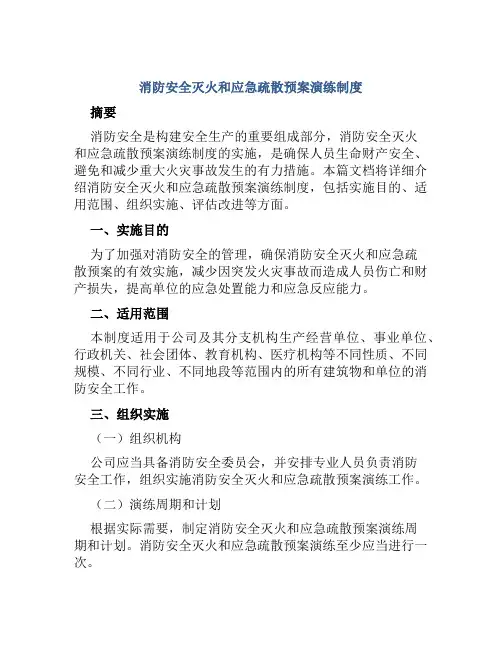 消防安全灭火和应急疏散预案演练制度

摘要

消防安全是构建安全生产的重要组成部分，消防安全灭火和应急疏散预案演练制度的实施，是确保人员生命财产安全、避免和减少重大火灾事故发生的有力措施。本篇文档将详细介绍消防安全灭火和应急疏散预案演练制度，包括实施目的、适用范围、组织实施、评估改进等方面。

一、实施目的

为了加强对消防安全的管理，确保消防安全灭火和应急疏散预案的有效实施，减少因突发火灾事故而造成人员伤亡和财产损失，提高单位的应急处置能力和应急反应能力。

二、适用范围

本制度适用于公司及其分支机构生产经营单位、事业单位、行政机关、社会团体、教育机构、医疗机构等不同性质、不同规模、不同行业、不同地段等范围内的所有建筑物和单位的消防安全工作。

三、组织实施

（一）组织机构

公司应当具备消防安全委员会，并安排专业人员负责消防安全工作，组织实施消防安全灭火和应急疏散预案演练工作。

（二）演练周期和计划

根据实际需要，制定消防安全灭火和应急疏散预案演练周期和计划。消防安全灭火和应急疏散预案演练至少应当进行一次。